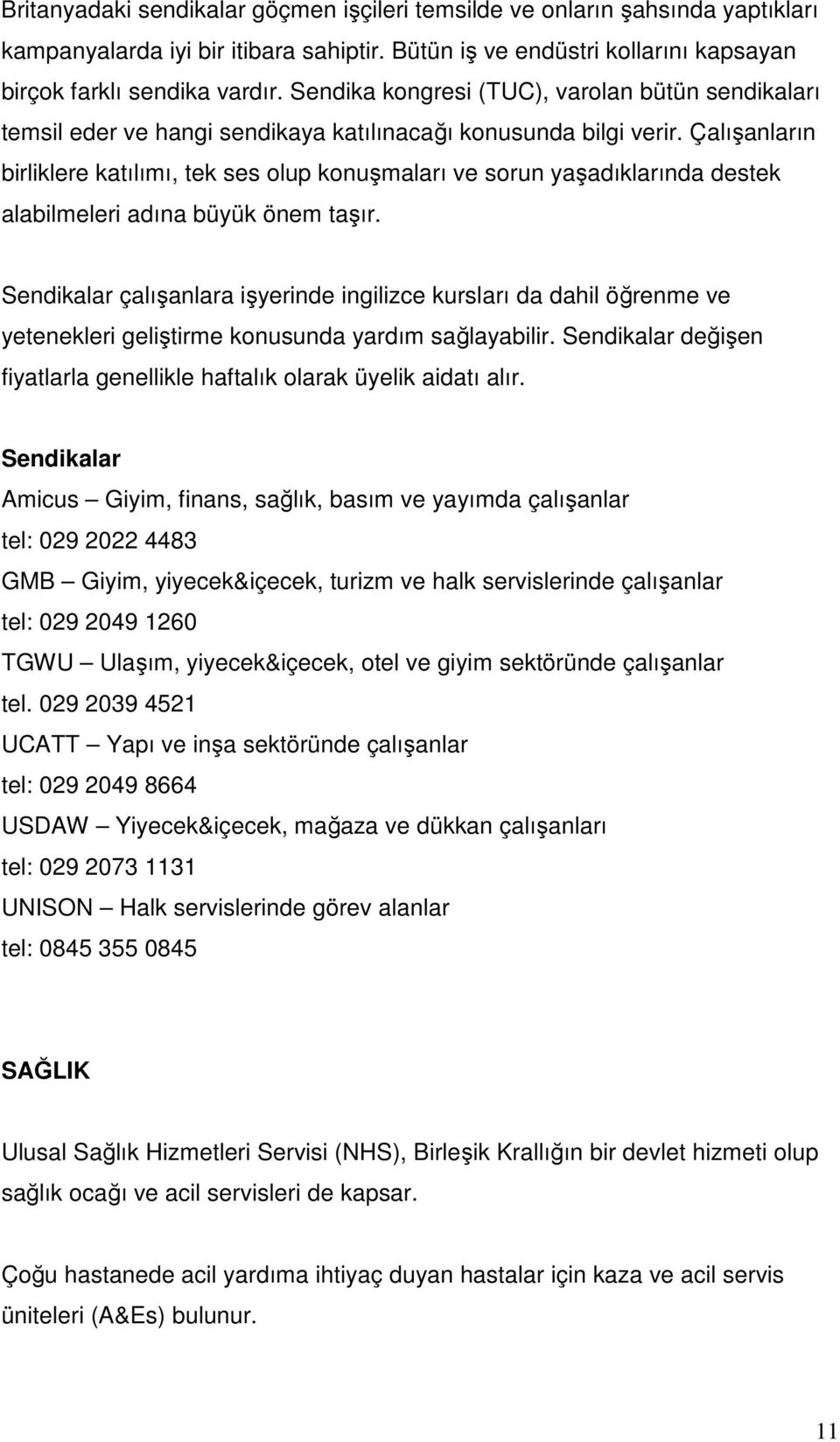 Britanyadaki sendikalar göçmen işçileri temsilde ve onların şahsında yaptıkları kampanyalarda iyi bir itibara sahiptir. Bütün iş ve endüstri kollarını kapsayan birçok farklı sendika vardır. Sendika kongresi (TUC), varolan bütün sendikaları temsil eder ve hangi sendikaya katılınacağı konusunda bilgi verir. Çalışanların birliklere katılımı, tek ses olup konuşmaları ve sorun yaşadıklarında destek alabilmeleri adına büyük önem taşır.

Sendikalar çalışanlara işyerinde ingilizce kursları da dahil öğrenme ve yetenekleri geliştirme konusunda yardım sağlayabilir. Sendikalar değişen fiyatlarla genellikle haftalık olarak üyelik aidatı alır.

Sendikalar

Amicus – Giyim, finans, sağlık, basım ve yayımda çalışanlar

tel: 029 2022 4483

GMB – Giyim, yiyecek&içecek, turizm ve halk servislerinde çalışanlar

tel: 029 2049 1260

TGWU – Ulaşım, yiyecek&içecek, otel ve giyim sektöründe çalışanlar

tel. 029 2039 4521

UCATT – Yapı ve inşa sektöründe çalışanlar

tel: 029 2049 8664

USDAW – Yiyecek&içecek, mağaza ve dükkan çalışanları

tel: 029 2073 1131

UNISON – Halk servislerinde görev alanlar

tel: 0845 355 0845

SAĞLIK

Ulusal Sağlık Hizmetleri Servisi (NHS), Birleşik Krallığın bir devlet hizmeti olup sağlık ocağı ve acil servisleri de kapsar.

Çoğu hastanede acil yardıma ihtiyaç duyan hastalar için kaza ve acil servis üniteleri (A&Es) bulunur.

11